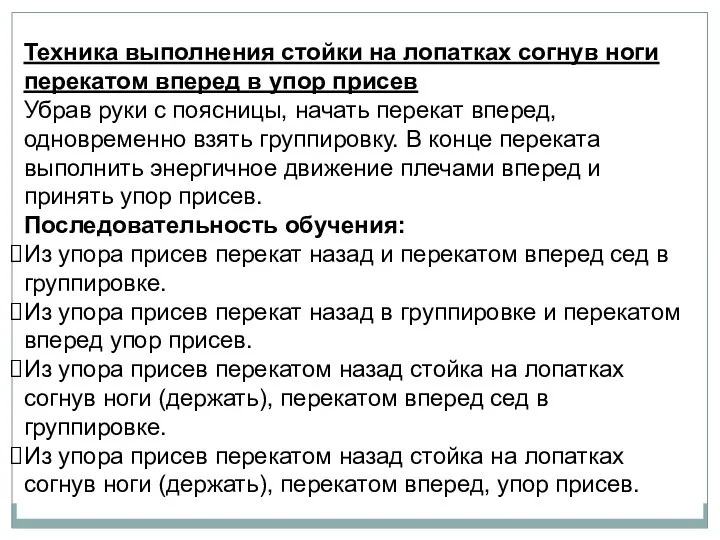 Техника выполнения стойки на лопатках согнув ноги перекатом вперед в упор присев
Убрав руки с поясницы, начать перекат вперед, одновременно взять группировку. В конце переката выполнить энергичное движение плечами вперед и принять упор присев.
Последовательность обучения:
Из упора присев перекат назад и перекатом вперед сед в группировке.
Из упора присев перекат назад в группировке и перекатом вперед упор присев.
Из упора присев перекатом назад стойка на лопатках согнув ноги (держать), перекатом вперед сед в группировке.
Из упора присев перекатом назад стойка на лопатках согнув ноги (держать), перекатом вперед, упор присев.